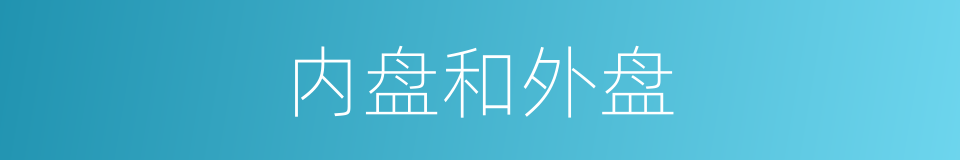 内盘和外盘